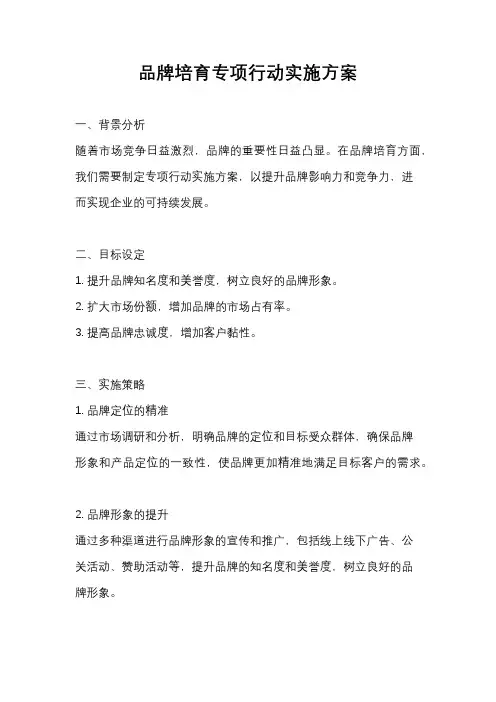 品牌培育专项行动实施方案

一、背景分析

随着市场竞争日益激烈，品牌的重要性日益凸显。在品牌培育方面，我们需要制定专项行动实施方案，以提升品牌影响力和竞争力，进而实现企业的可持续发展。

二、目标设定

1. 提升品牌知名度和美誉度，树立良好的品牌形象。

2. 扩大市场份额，增加品牌的市场占有率。

3. 提高品牌忠诚度，增加客户黏性。

三、实施策略

1. 品牌定位的精准

通过市场调研和分析，明确品牌的定位和目标受众群体，确保品牌形象和产品定位的一致性，使品牌更加精准地满足目标客户的需求。

2. 品牌形象的提升

通过多种渠道进行品牌形象的宣传和推广，包括线上线下广告、公关活动、赞助活动等，提升品牌的知名度和美誉度，树立良好的品牌形象。